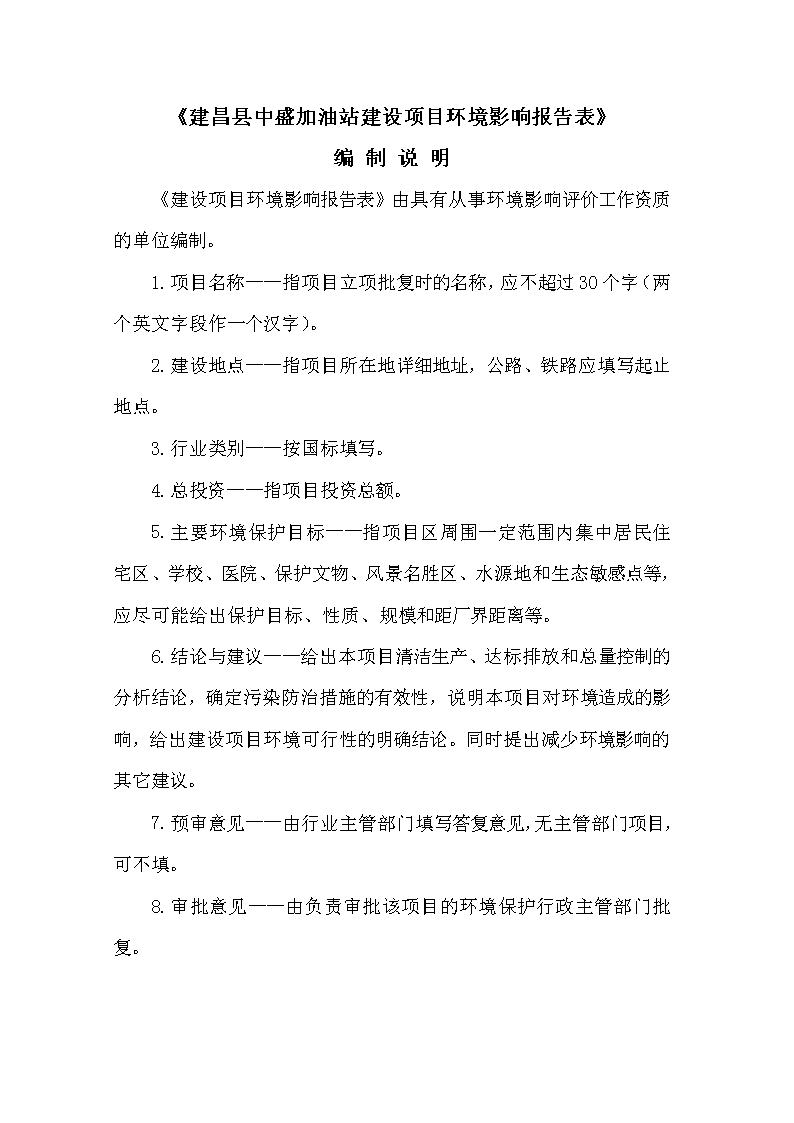 《建昌县中盛加油站建设项目环境影响报告表》

编 制 说 明

《建设项目环境影响报告表》由具有从事环境影响评价工作资质的单位编制。

1.项目名称——指项目立项批复时的名称，应不超过30个字（两个英文字段作一个汉字）。

2.建设地点——指项目所在地详细地址，公路、铁路应填写起止地点。

3.行业类别——按国标填写。

4.总投资——指项目投资总额。

5.主要环境保护目标——指项目区周围一定范围内集中居民住宅区、学校、医院、保护文物、风景名胜区、水源地和生态敏感点等，应尽可能给出保护目标、性质、规模和距厂界距离等。

6.结论与建议——给出本项目清洁生产、达标排放和总量控制的分析结论，确定污染防治措施的有效性，说明本项目对环境造成的影响，给出建设项目环境可行性的明确结论。同时提出减少环境影响的其它建议。

7.预审意见——由行业主管部门填写答复意见，无主管部门项目，可不填。

8.审批意见——由负责审批该项目的环境保护行政主管部门批复。